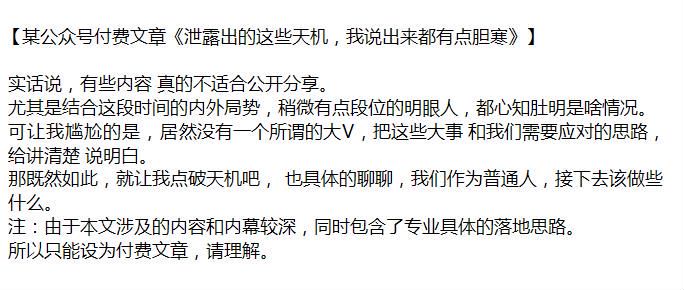 【某公众号付费文章《泄露出的这些天机，我说出来都有点胆寒》】

实话说，有些内容 真的不适合公开分享。
尤其是结合这段时间的内外局势，稍微有点段位的明眼人，都心知肚明是啥情况。
可让我尴尬的是，居然没有一个所谓的大V，把这些大事 和我们需要应对的思路，给讲清楚 说明白。
那既然如此，就让我点破天机吧， 也具体的聊聊，我们作为普通人，接下去该做些什么。
注：由于本文涉及的内容和内幕较深，同时包含了专业具体的落地思路。
所以只能设为付费文章，请理解。